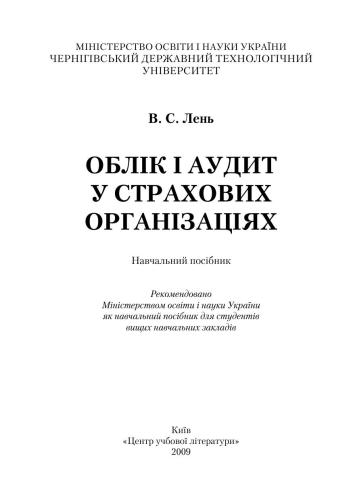 МІНІСТЕРСТВО ОСВІТИ І НАУКИ УКРАЇНИ
ЧЕРНІГІВСЬКИЙ ДЕРЖАВНИЙ ТЕХНОЛОГІЧНИЙ УНІВЕРСИТЕТ

В. С. Лень

ОБЛІК І АУДИТ
У СТРАХОВИХ
ОРГАНІЗАЦІЯХ

Навчальний посібник

Рекомендовано
Міністерством освіти і науки України
як навчальний посібник для студентів
вищих навчальних закладів

Київ
«Центр учбової літератури»
2009